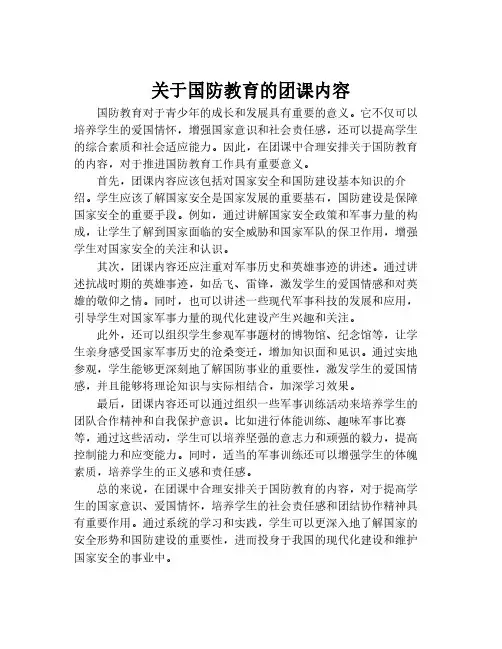 关于国防教育的团课内容

国防教育对于青少年的成长和发展具有重要的意义。它不仅可以培养学生的爱国情怀，增强国家意识和社会责任感，还可以提高学生的综合素质和社会适应能力。因此，在团课中合理安排关于国防教育的内容，对于推进国防教育工作具有重要意义。

首先，团课内容应该包括对国家安全和国防建设基本知识的介绍。学生应该了解国家安全是国家发展的重要基石，国防建设是保障国家安全的重要手段。例如，通过讲解国家安全政策和军事力量的构成，让学生了解到国家面临的安全威胁和国家军队的保卫作用，增强学生对国家安全的关注和认识。

其次，团课内容还应注重对军事历史和英雄事迹的讲述。通过讲述抗战时期的英雄事迹，如岳飞、雷锋，激发学生的爱国情感和对英雄的敬仰之情。同时，也可以讲述一些现代军事科技的发展和应用，引导学生对国家军事力量的现代化建设产生兴趣和关注。

此外，还可以组织学生参观军事题材的博物馆、纪念馆等，让学生亲身感受国家军事历史的沧桑变迁，增加知识面和见识。通过实地参观，学生能够更深刻地了解国防事业的重要性，激发学生的爱国情感，并且能够将理论知识与实际相结合，加深学习效果。

最后，团课内容还可以通过组织一些军事训练活动来培养学生的团队合作精神和自我保护意识。比如进行体能训练、趣味军事比赛等，通过这些活动，学生可以培养坚强的意志力和顽强的毅力，提高控制能力和应变能力。同时，适当的军事训练还可以增强学生的体魄素质，培养学生的正义感和责任感。

总的来说，在团课中合理安排关于国防教育的内容，对于提高学生的国家意识、爱国情怀，培养学生的社会责任感和团结协作精神具有重要作用。通过系统的学习和实践，学生可以更深入地了解国家的安全形势和国防建设的重要性，进而投身于我国的现代化建设和维护国家安全的事业中。